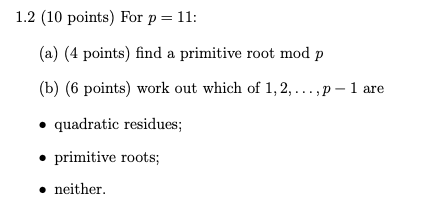 1.2 (10 points) For $p = 11$:

(a) (4 points) find a primitive root mod $p$

(b) (6 points) work out which of $1, 2, \ldots, p-1$ are

• quadratic residues;

• primitive roots;

• neither.